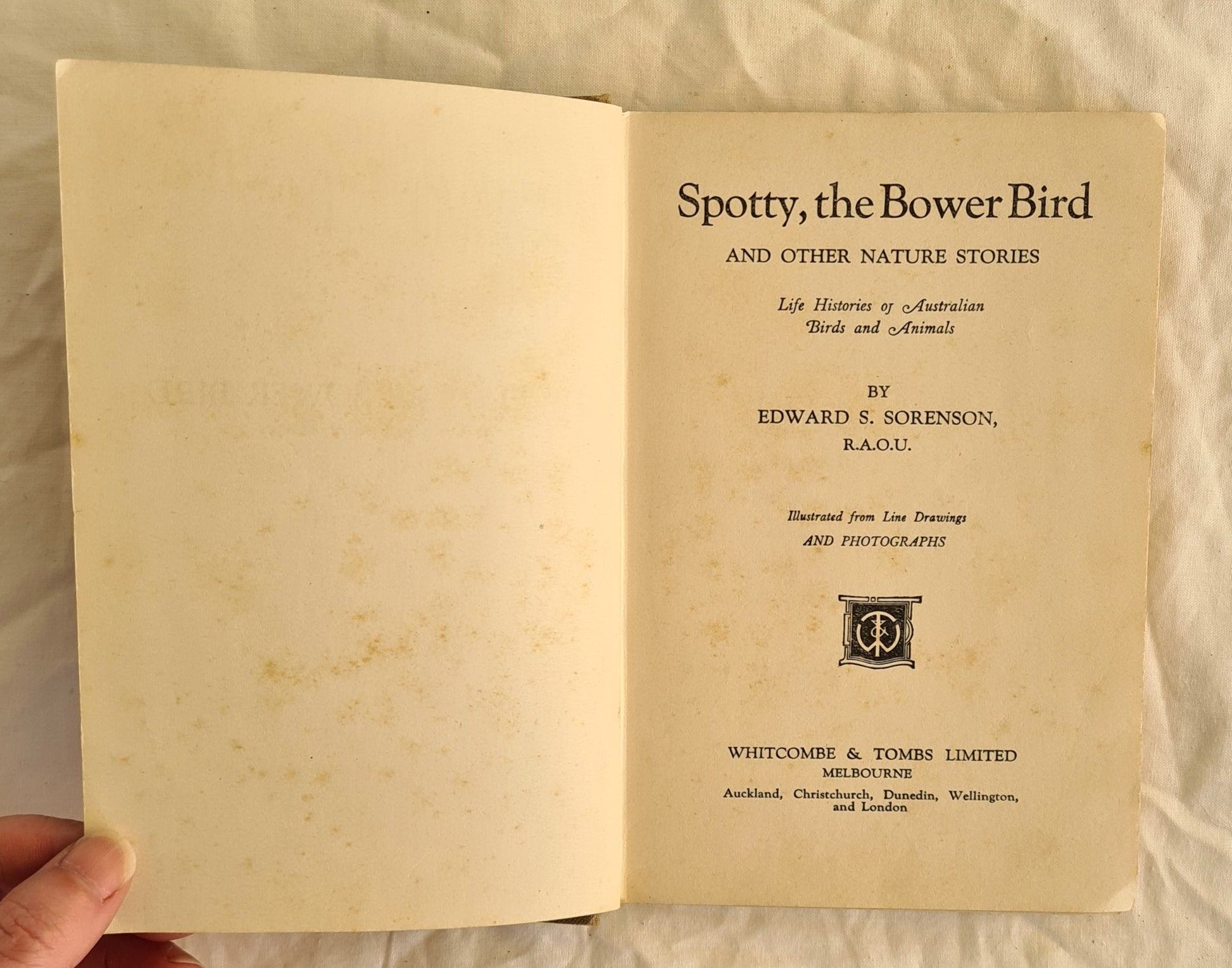 Spotty, the Bower Bird

AND OTHER NATURE STORIES

Life Histories of Australian
Birds and Animals

BY
EDWARD S. SORENSON,
R.A.O.U.

Illustrated from Line Drawings
AND PHOTOGRAPHS

WHITCOMBE & TOMBS LIMITED
MELBOURNE
Auckland, Christchurch, Dunedin, Wellington,
and London